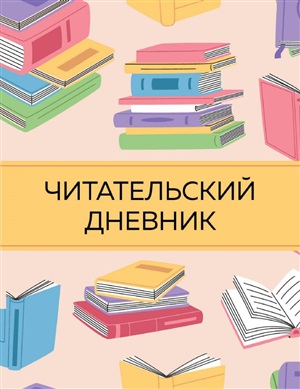 ЧИТАТЕЛЬСКИЙ
ДНЕВНИК